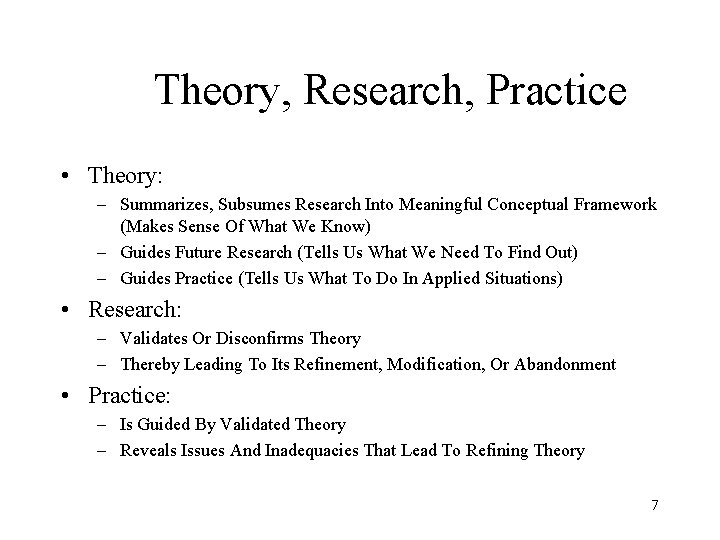 Theory, Research, Practice

• Theory:
– Summarizes, Subsumes Research Into Meaningful Conceptual Framework (Makes Sense Of What We Know)
– Guides Future Research (Tells Us What We Need To Find Out)
– Guides Practice (Tells Us What To Do In Applied Situations)

• Research:
– Validates Or Disconfirms Theory
– Thereby Leading To Its Refinement, Modification, Or Abandonment

• Practice:
– Is Guided By Validated Theory
– Reveals Issues And Inadequacies That Lead To Refining Theory

7